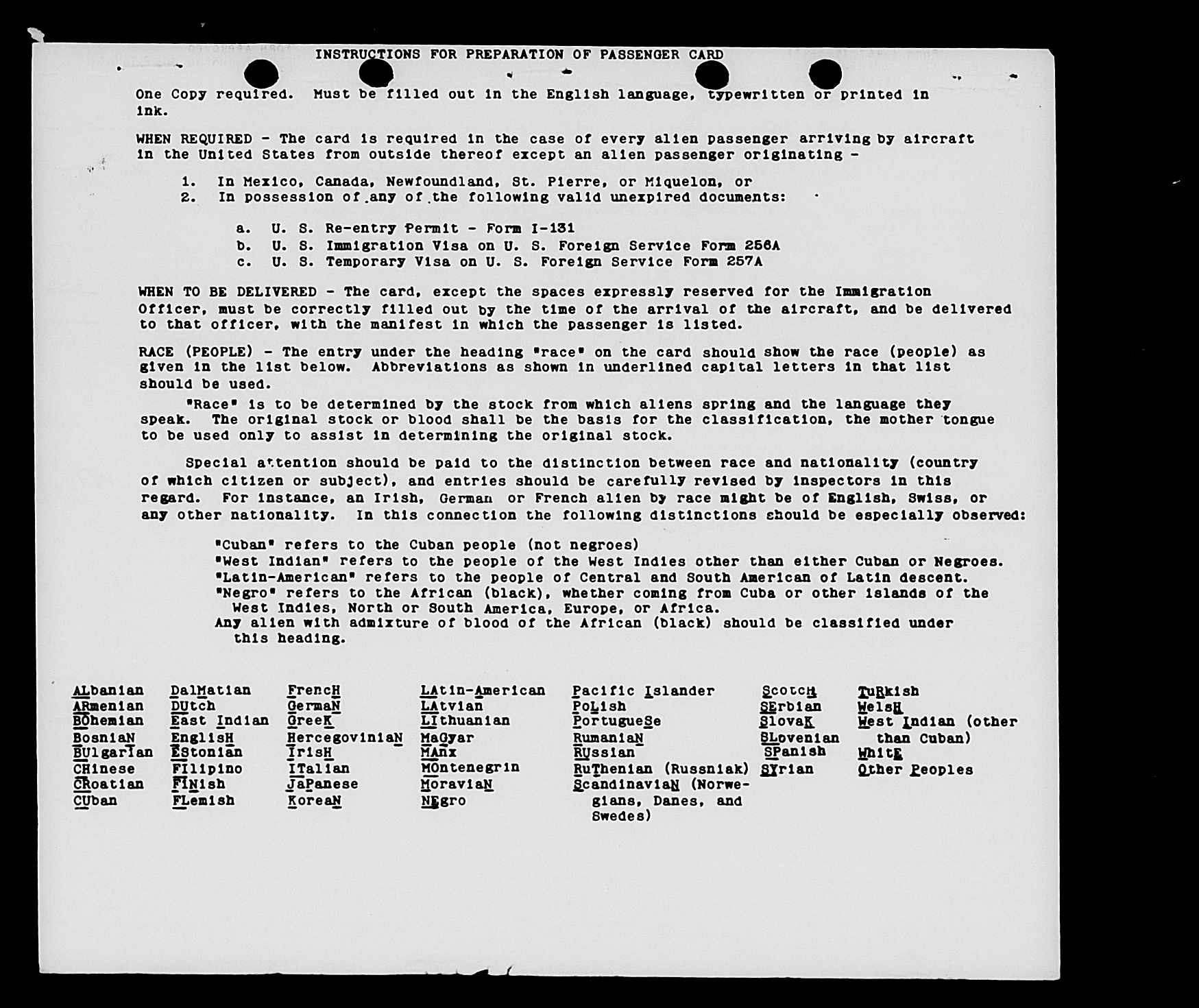 INSTRUCTIONS FOR PREPARATION OF PASSENGER CARD

One Copy required. Must be filled out in the English language, typewritten or printed in ink.

WHEN REQUIRED - The card is required in the case of every alien passenger arriving by aircraft in the United States from outside thereof except an alien passenger originating -

1. In Mexico, Canada, Newfoundland, St. Pierre, or Miquelon, or
2. In possession of any of the following valid unexpired documents:

a. U. S. Re-entry Permit - Form I-131
b. U. S. Immigration Visa on U. S. Foreign Service Form 256A
c. U. S. Temporary Visa on U. S. Foreign Service Form 257A

WHEN TO BE DELIVERED - The card, except the spaces expressly reserved for the Immigration Officer, must be correctly filled out by the time of the arrival of the aircraft, and be delivered to that officer, with the manifest in which the passenger is listed.

RACE (PEOPLE) - The entry under the heading "race" on the card should show the race (people) as given in the list below. Abbreviations as shown in underlined capital letters in that list should be used.

"Race" is to be determined by the stock from which aliens spring and the language they speak. The original stock or blood shall be the basis for the classification, the mother tongue to be used only to assist in determining the original stock.

Special attention should be paid to the distinction between race and nationality (country of which citizen or subject), and entries should be carefully revised by inspectors in this regard. For instance, an Irish, German or French alien by race might be of English, Swiss, or any other nationality. In this connection the following distinctions should be especially observed:

"Cuban" refers to the Cuban people (not negroes)
"West Indian" refers to the people of the West Indies other than either Cuban or Negroes.
"Latin-American" refers to the people of Central and South American of Latin descent.
"Negro" refers to the African (black), whether coming from Cuba or other islands of the West Indies, North or South America, Europe, or Africa.
Any alien with admixture of blood of the African (black) should be classified under this heading.

ALbanian
ARmenian
BOhemian
BosniaN
BUlgarIan
CHinese
CRoatian
CUban

DalMatian
DUtch
East Indian
EnglisH
EStonian
FIlipino
FINish
FLemish

FrencH
GermaN
GreeK
HercegoviniaN
IrisH
ITalian
JaPanese
KoreaN

LAtin-American
LAtvian
LIthuanian
MaGyar
MAnx
MOntenegrin
MoraviaN
NEgro

Pacific Islander
PoLish
PortugueSe
RumaniaN
RUssian
RuThenian (Russniak)
ScandinaviaN (Norwegians, Danes, and Swedes)

ScotcH
SErbian
SlovaK
SLovenian
SPanish
SYrian

TuRkish
WelsH
West Indian (other than Cuban)
WhitE
Other Peoples